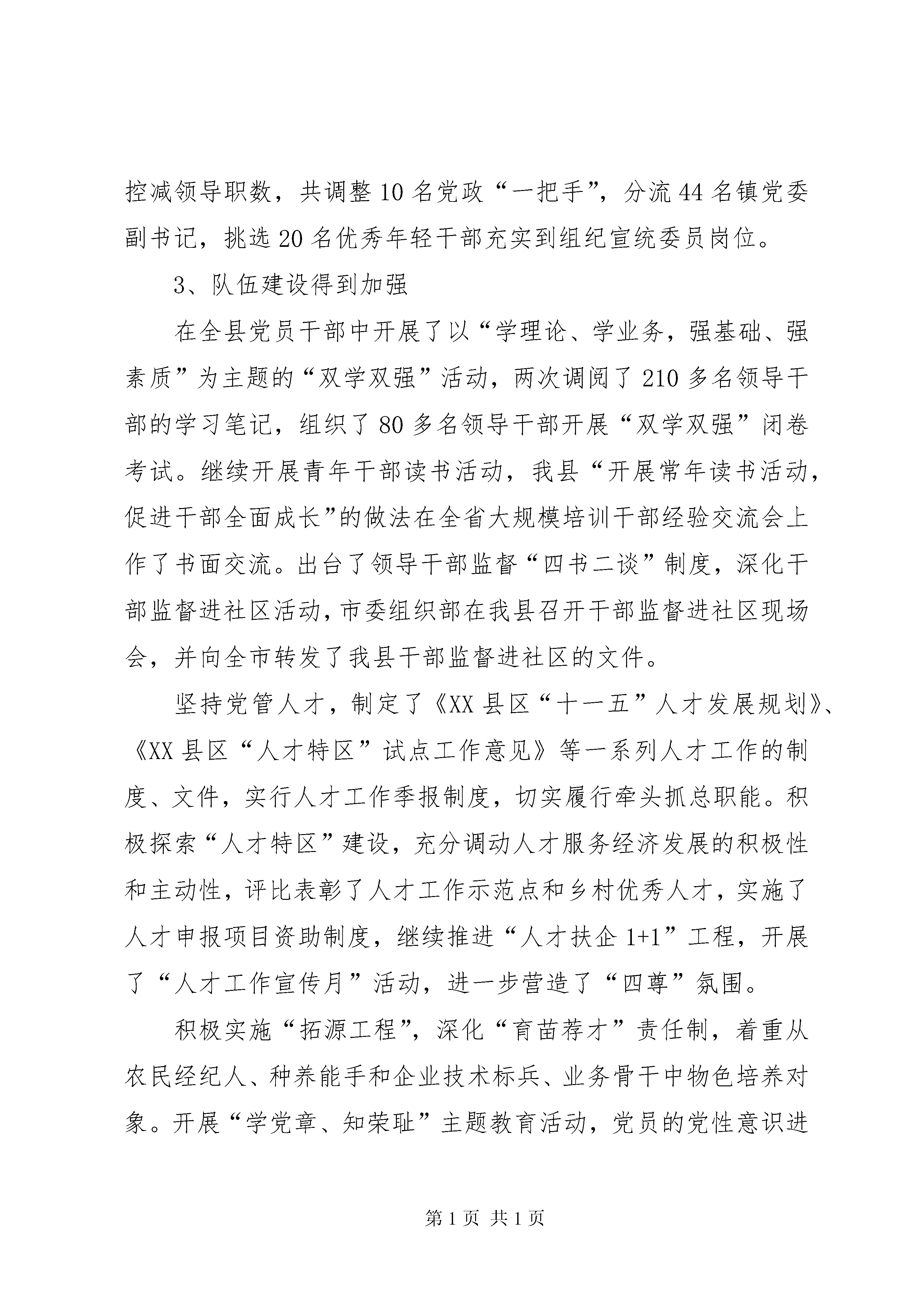 控减领导职数，共调整10名党政“一把手”，分流44名镇党委副书记，挑选20名优秀年轻干部充实到组纪宣统委员岗位。

3、队伍建设得到加强

在全县党员干部中开展了以“学理论、学业务，强基础、强素质”为主题的“双学双强”活动，两次调阅了210多名领导干部的学习笔记，组织了80多名领导干部开展“双学双强”闭卷考试。继续开展青年干部读书活动，我县“开展常年读书活动，促进干部全面成长”的做法在全省大规模培训干部经验交流会上作了书面交流。出台了领导干部监督“四书二谈”制度，深化干部监督进社区活动，市委组织部在我县召开干部监督进社区现场会，并向全市转发了我县干部监督进社区的文件。

坚持党管人才，制定了《XX县区“十一五”人才发展规划》、《XX县区“人才特区”试点工作意见》等一系列人才工作的制度、文件，实行人才工作季报制度，切实履行牵头抓总职能。积极探索“人才特区”建设，充分调动人才服务经济发展的积极性和主动性，评比表彰了人才工作示范点和乡村优秀人才，实施了人才申报项目资助制度，继续推进“人才扶企1+1”工程，开展了“人才工作宣传月”活动，进一步营造了“四尊”氛围。

积极实施“拓源工程”，深化“育苗荐才”责任制，着重从农民经纪人、种养能手和企业技术标兵、业务骨干中物色培养对象。开展“学党章、知荣耻”主题教育活动，党员的党性意识进

第1页 共1页